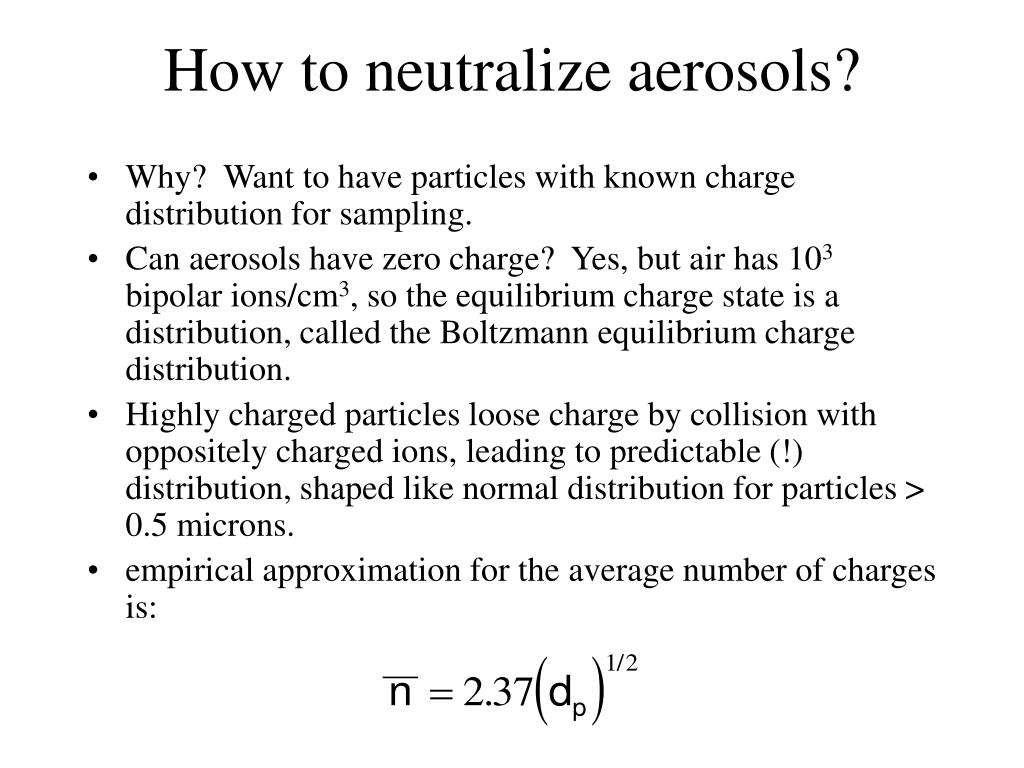 How to neutralize aerosols?

• Why? Want to have particles with known charge distribution for sampling.
• Can aerosols have zero charge? Yes, but air has $10^3$ bipolar ions/cm$^3$, so the equilibrium charge state is a distribution, called the Boltzmann equilibrium charge distribution.
• Highly charged particles loose charge by collision with oppositely charged ions, leading to predictable (!) distribution, shaped like normal distribution for particles > 0.5 microns.
• empirical approximation for the average number of charges is:

$\overline{n} = 2.37\left(d_p\right)^{1/2}$